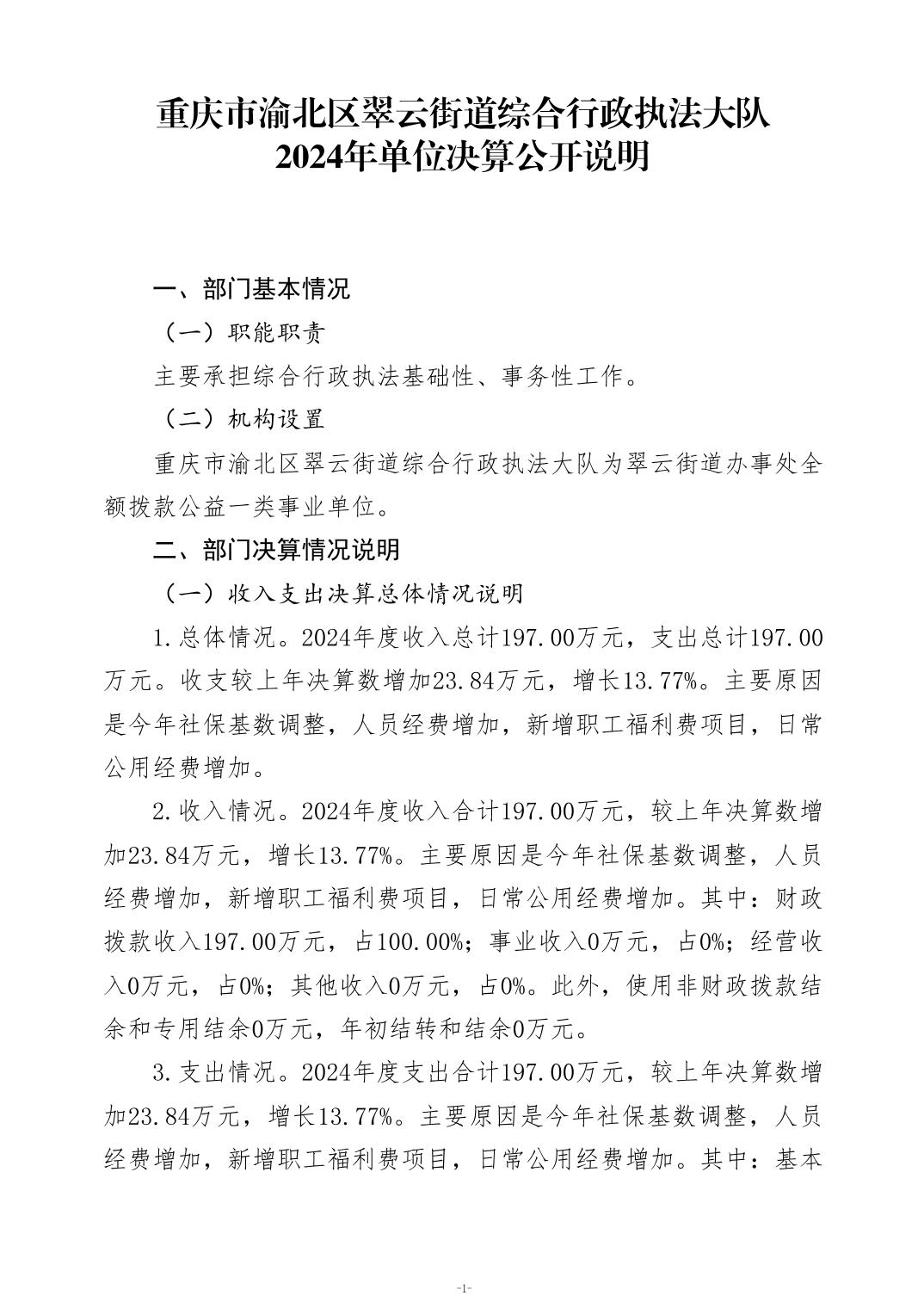 重庆市渝北区翠云街道综合行政执法大队
2024年单位决算公开说明

一、部门基本情况

（一）职能职责

主要承担综合行政执法基础性、事务性工作。

（二）机构设置

重庆市渝北区翠云街道综合行政执法大队为翠云街道办事处全额拨款公益一类事业单位。

二、部门决算情况说明

（一）收入支出决算总体情况说明

1.总体情况。2024年度收入总计197.00万元，支出总计197.00万元。收支较上年决算数增加23.84万元，增长13.77%。主要原因是今年社保基数调整，人员经费增加，新增职工福利费项目，日常公用经费增加。

2.收入情况。2024年度收入合计197.00万元，较上年决算数增加23.84万元，增长13.77%。主要原因是今年社保基数调整，人员经费增加，新增职工福利费项目，日常公用经费增加。其中：财政拨款收入197.00万元，占100.00%；事业收入0万元，占0%；经营收入0万元，占0%；其他收入0万元，占0%。此外，使用非财政拨款结余和专用结余0万元，年初结转和结余0万元。

3.支出情况。2024年度支出合计197.00万元，较上年决算数增加23.84万元，增长13.77%。主要原因是今年社保基数调整，人员经费增加，新增职工福利费项目，日常公用经费增加。其中：基本

-1-